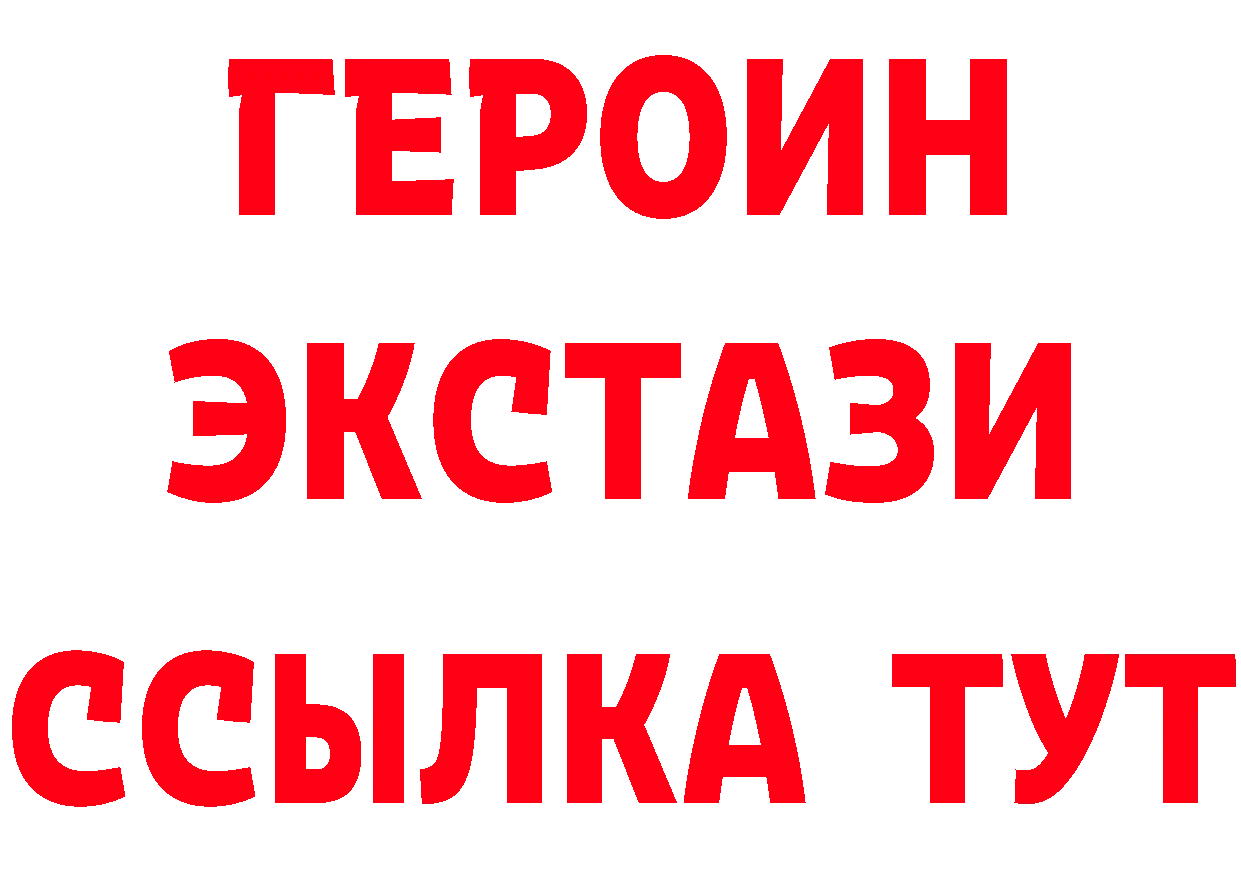 ГЕРОИН ЭКСТАЗИ ССЫЛКА ТУТ